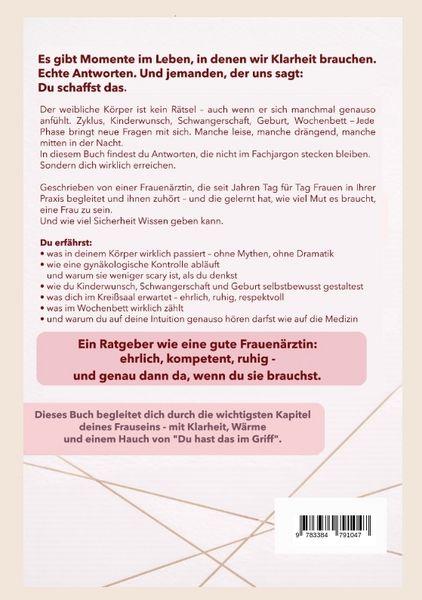 Es gibt Momente im Leben, in denen wir Klarheit brauchen. Echte Antworten. Und jemanden, der uns sagt: Du schaffst das.

Der weibliche Körper ist kein Rätsel – auch wenn er sich manchmal genauso anfühlt. Zyklus, Kinderwunsch, Schwangerschaft, Geburt, Wochenbett – Jede Phase bringt neue Fragen mit sich. Manche leise, manche drängend, manche mitten in der Nacht.
In diesem Buch findest du Antworten, die nicht im Fachjargon stecken bleiben. Sondern dich wirklich erreichen.

Geschrieben von einer Frauenärztin, die seit Jahren Tag für Tag Frauen in Ihrer Praxis begleitet und ihnen zuhört – und die gelernt hat, wie viel Mut es braucht, eine Frau zu sein.
Und wie viel Sicherheit Wissen geben kann.

Du erfährst:
• was in deinem Körper wirklich passiert – ohne Mythen, ohne Dramatik
• wie eine gynäkologische Kontrolle abläuft und warum sie weniger scary ist, als du denkst
• wie du Kinderwunsch, Schwangerschaft und Geburt selbstbewusst gestaltest
• was dich im Kreißsaal erwartet – ehrlich, ruhig, respektvoll
• was im Wochenbett wirklich zählt
• und warum du auf deine Intuition genauso hören darfst wie auf die Medizin

Ein Ratgeber wie eine gute Frauenärztin: ehrlich, kompetent, ruhig - und genau dann da, wenn du sie brauchst.

Dieses Buch begleitet dich durch die wichtigsten Kapitel deines Frauseins - mit Klarheit, Wärme und einem Hauch von "Du hast das im Griff".

9 783384 791047